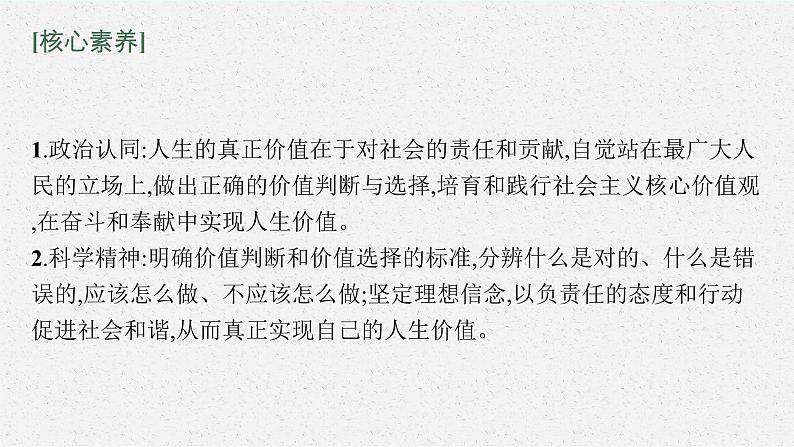 [核心素养]

1.政治认同:人生的真正价值在于对社会的责任和贡献,自觉站在最广大人民的立场上,做出正确的价值判断与选择,培育和践行社会主义核心价值观,在奋斗和奉献中实现人生价值。
2.科学精神:明确价值判断和价值选择的标准,分辨什么是对的、什么是错误的,应该怎么做、不应该怎么做;坚定理想信念,以负责任的态度和行动促进社会和谐,从而真正实现自己的人生价值。